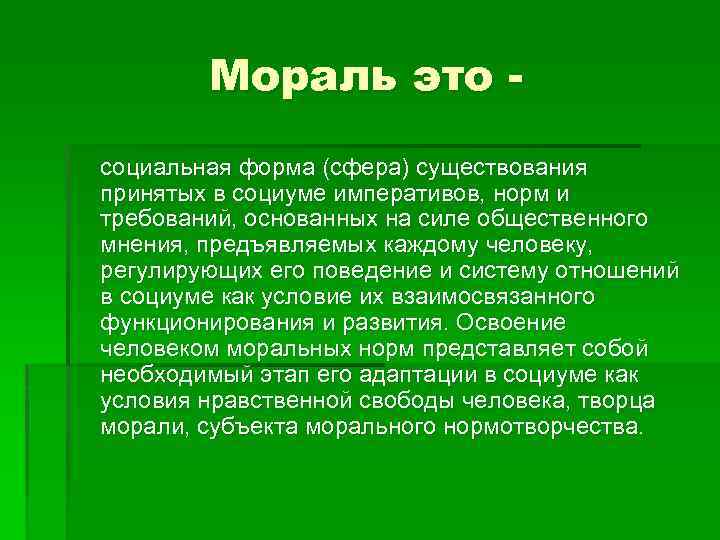 Мораль это -

социальная форма (сфера) существования принятых в социуме императивов, норм и требований, основанных на силе общественного мнения, предъявляемых каждому человеку, регулирующих его поведение и систему отношений в социуме как условие их взаимосвязанного функционирования и развития. Освоение человеком моральных норм представляет собой необходимый этап его адаптации в социуме как условия нравственной свободы человека, творца морали, субъекта морального нормотворчества.